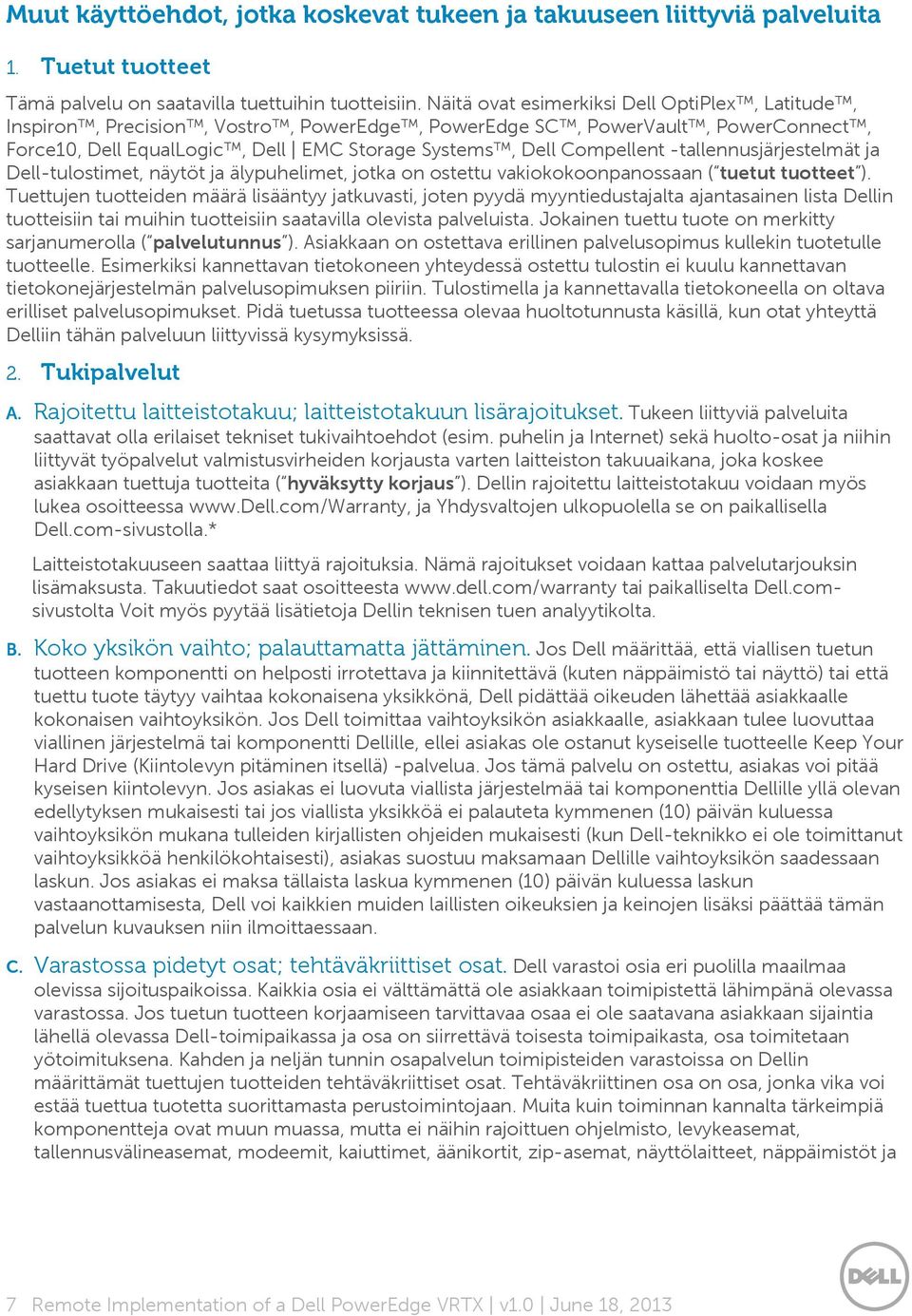 Muut käyttöehdot, jotka koskevat tukeen ja takuuseen liittyviä palveluita

1. Tuetut tuotteet

Tämä palvelu on saatavilla tuettuihin tuotteisiin. Näitä ovat esimerkiksi Dell OptiPlex™, Latitude™, Inspiron™, Precision™, Vostro™, PowerEdge™, PowerEdge SC™, PowerVault™, PowerConnect™, Force10, Dell EqualLogic™, Dell | EMC Storage Systems™, Dell Compellent -tallennusjärjestelmät ja Dell-tulostimet, näytöt ja älypuhelimet, jotka on ostettu vakiokokoonpanossaan ("tuetut tuotteet"). Tuettujen tuotteiden määrä lisääntyy jatkuvasti, joten pyydä myyntiedustajalta ajantasainen lista Dellin tuotteisiin tai muihin tuotteisiin saatavilla olevista palveluista. Jokainen tuettu tuote on merkitty sarjanumerolla ("palvelutunnus"). Asiakkaan on ostettava erillinen palvelusopimus kullekin tuotetulle tuotteelle. Esimerkiksi kannettavan tietokoneen yhteydessä ostettu tulostin ei kuulu kannettavan tietokonejärjestelmän palvelusopimuksen piiriin. Tulostimella ja kannettavalla tietokoneella on oltava erilliset palvelusopimukset. Pidä tuetussa tuotteessa olevaa huoltotunnusta käsillä, kun otat yhteyttä Delliin tähän palveluun liittyvissä kysymyksissä.

2. Tukipalvelut

A. Rajoitettu laitteistotakuu; laitteistotakuun lisärajoitukset. Tukeen liittyviä palveluita saattavat olla erilaiset tekniset tukivaihtoehdot (esim. puhelin ja Internet) sekä huolto-osat ja niihin liittyvät työpalvelut valmistusvirheiden korjausta varten laitteiston takuuaikana, joka koskee asiakkaan tuettuja tuotteita ("hyväksytty korjaus"). Dellin rajoitettu laitteistotakuu voidaan myös lukea osoitteessa www.Dell.com/Warranty, ja Yhdysvaltojen ulkopuolella se on paikallisella Dell.com-sivustolla.*

Laitteistotakuuseen saattaa liittyä rajoituksia. Nämä rajoitukset voidaan kattaa palvelutarjouksin lisämaksusta. Takuutiedot saat osoitteesta www.dell.com/warranty tai paikalliselta Dell.com-sivustolta Voit myös pyytää lisätietoja Dellin teknisen tuen analyytikolta.

B. Koko yksikön vaihto; palauttamatta jättäminen. Jos Dell määrittää, että viallisen tuetun tuotteen komponentti on helposti irrotettava ja kiinnitettävä (kuten näppäimistö tai näyttö) tai että tuettu tuote täytyy vaihtaa kokonaisena yksikkönä, Dell pidättää oikeuden lähettää asiakkaalle kokonaisen vaihtoyksikön. Jos Dell toimittaa vaihtoyksikön asiakkaalle, asiakkaan tulee luovuttaa viallinen järjestelmä tai komponentti Dellille, ellei asiakas ole ostanut kyseiselle tuotteelle Keep Your Hard Drive (Kiintolevyn pitäminen itsellä) -palvelua. Jos tämä palvelu on ostettu, asiakas voi pitää kyseisen kiintolevyn. Jos asiakas ei luovuta viallista järjestelmää tai komponenttia Dellille yllä olevan edellytyksen mukaisesti tai jos viallista yksikköä ei palauteta kymmenen (10) päivän kuluessa vaihtoyksikön mukana tulleiden kirjallisten ohjeiden mukaisesti (kun Dell-teknikko ei ole toimittanut vaihtoyksikköä henkilökohtaisesti), asiakas suostuu maksamaan Dellille vaihtoyksikön saadessaan laskun. Jos asiakas ei maksa tällaista laskua kymmenen (10) päivän kuluessa laskun vastaanottamisesta, Dell voi kaikkien muiden laillisten oikeuksien ja keinojen lisäksi päättää tämän palvelun kuvauksen niin ilmoittaessaan.

C. Varastossa pidetyt osat; tehtäväkriittiset osat. Dell varastoi osia eri puolilla maailmaa olevissa sijoituspaikoissa. Kaikkia osia ei välttämättä ole asiakkaan toimipistettä lähimpänä olevassa varastossa. Jos tuetun tuotteen korjaamiseen tarvittavaa osaa ei ole saatavana asiakkaan sijaintia lähellä olevassa Dell-toimipaikassa ja osa on siirrettävä toisesta toimipaikasta, osa toimitetaan yötoimituksena. Kahden ja neljän tunnin osapalvelun toimipisteiden varastoissa on Dellin määrittämät tuettujen tuotteiden tehtäväkriittiset osat. Tehtäväkriittinen osa on osa, jonka vika voi estää tuettua tuotetta suorittamasta perustoimintojaan. Muita kuin toiminnan kannalta tärkeimpiä komponentteja ovat muun muassa, mutta ei näihin rajoittuen ohjelmisto, levykeasemat, tallennusvälineasemat, modeemit, kaiuttimet, äänikortit, zip-asemat, näyttölaitteet, näppäimistöt ja

7 Remote Implementation of a Dell PowerEdge VRTX | v1.0 | June 18, 2013

DELL